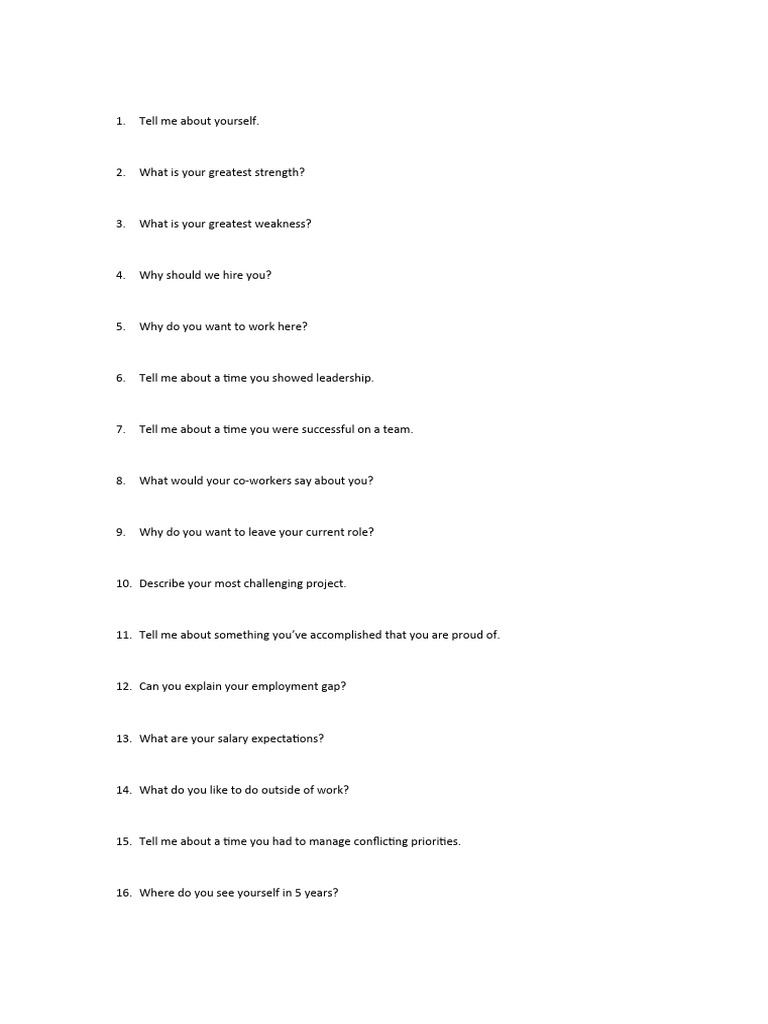 1. Tell me about yourself.

2. What is your greatest strength?

3. What is your greatest weakness?

4. Why should we hire you?

5. Why do you want to work here?

6. Tell me about a time you showed leadership.

7. Tell me about a time you were successful on a team.

8. What would your co-workers say about you?

9. Why do you want to leave your current role?

10. Describe your most challenging project.

11. Tell me about something you've accomplished that you are proud of.

12. Can you explain your employment gap?

13. What are your salary expectations?

14. What do you like to do outside of work?

15. Tell me about a time you had to manage conflicting priorities.

16. Where do you see yourself in 5 years?